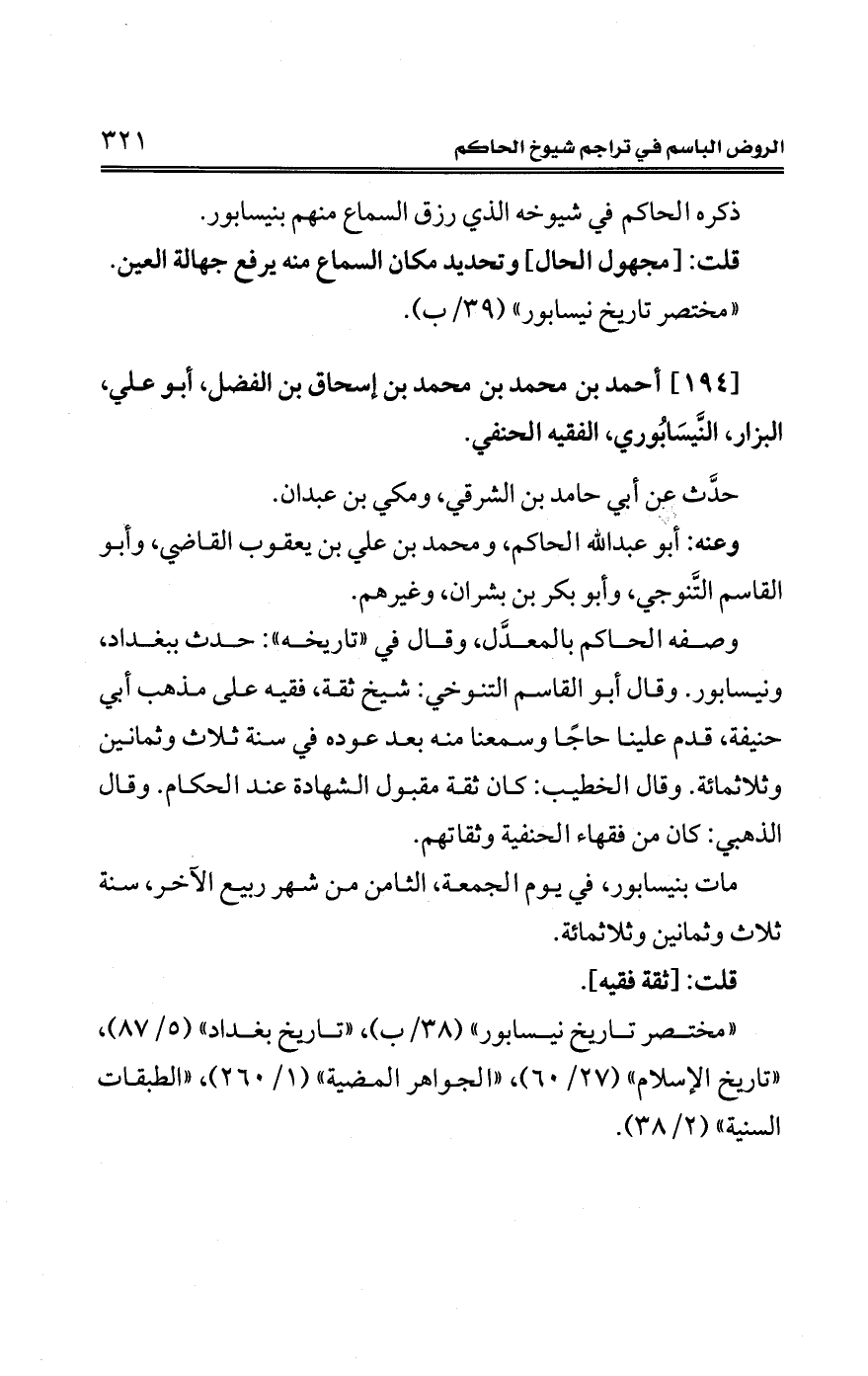 الروض الباسم في تراجم شيوخ الحاكم ٣٢١

ذكره الحاكم في شيوخه الذي رزق السماع منهم بنيسابور.
قلت: [مجهول الحال] وتحديد مكان السماع منه يرفع جهالة العين.
«مختصر تاريخ نيسابور» (٣٩/ ب).

[١٩٤] أحمد بن محمد بن محمد بن إسحاق بن الفضل، أبو علي، البزار، النَّيسَابُوري، الفقيه الحنفي.

حدَّث عن أبي حامد بن الشرقي، ومكي بن عبدان.
وعنه: أبو عبدالله الحاكم، ومحمد بن علي بن يعقوب القاضي، وأبو القاسم التَّنوجي، وأبو بكر بن بشران، وغيرهم.
وصفه الحاكم بالمعدَّل، وقال في «تاريخه»: حدث ببغداد، ونيسابور. وقال أبو القاسم التنوخي: شيخ ثقة، فقيه على مذهب أبي حنيفة، قدم علينا حاجًا وسمعنا منه بعد عوده في سنة ثلاث وثمانين وثلاثمائة. وقال الخطيب: كان ثقة مقبول الشهادة عند الحكام. وقال الذهبي: كان من فقهاء الحنفية وثقاتهم.
مات بنيسابور، في يوم الجمعة، الثامن من شهر ربيع الآخر، سنة ثلاث وثمانين وثلاثمائة.
قلت: [ثقة فقيه].
«مختصر تاريخ نيسابور» (٣٨/ ب)، «تاريخ بغداد» (٥/ ٨٧)، «تاريخ الإسلام» (٢٧/ ٦٠)، «الجواهر المضية» (١/ ٢٦٠)، «الطبقات السنية» (٢/ ٣٨).